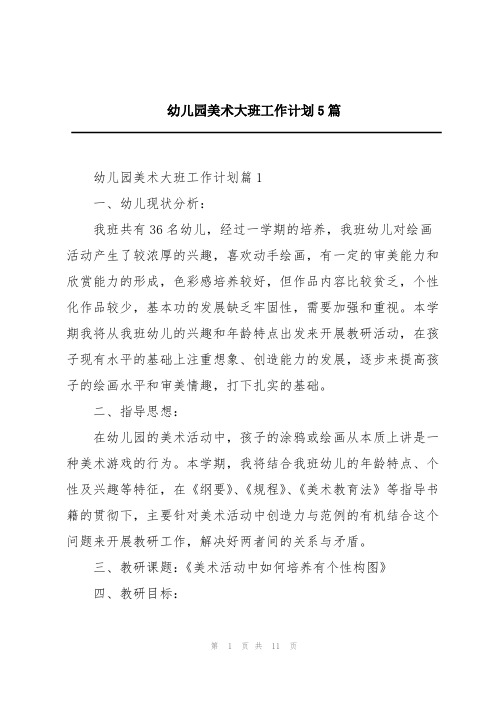 幼儿园美术大班工作计划5篇

幼儿园美术大班工作计划篇1

一、幼儿现状分析：

我班共有36名幼儿，经过一学期的培养，我班幼儿对绘画活动产生了较浓厚的兴趣，喜欢动手绘画，有一定的审美能力和欣赏能力的形成，色彩感培养较好，但作品内容比较贫乏，个性化作品较少，基本功的发展缺乏牢固性，需要加强和重视。本学期我将从我班幼儿的兴趣和年龄特点出发来开展教研活动，在孩子现有水平的基础上注重想象、创造能力的发展，逐步来提高孩子的绘画水平和审美情趣，打下扎实的基础。

二、指导思想：

在幼儿园的美术活动中，孩子的涂鸦或绘画从本质上讲是一种美术游戏的行为。本学期，我将结合我班幼儿的年龄特点、个性及兴趣等特征，在《纲要》、《规程》、《美术教育法》等指导书籍的贯彻下，主要针对美术活动中创造力与范例的有机结合这个问题来开展教研工作，解决好两者间的关系与矛盾。

三、教研课题：《美术活动中如何培养有个性构图》

四、教研目标：

第 1 页 共 11 页